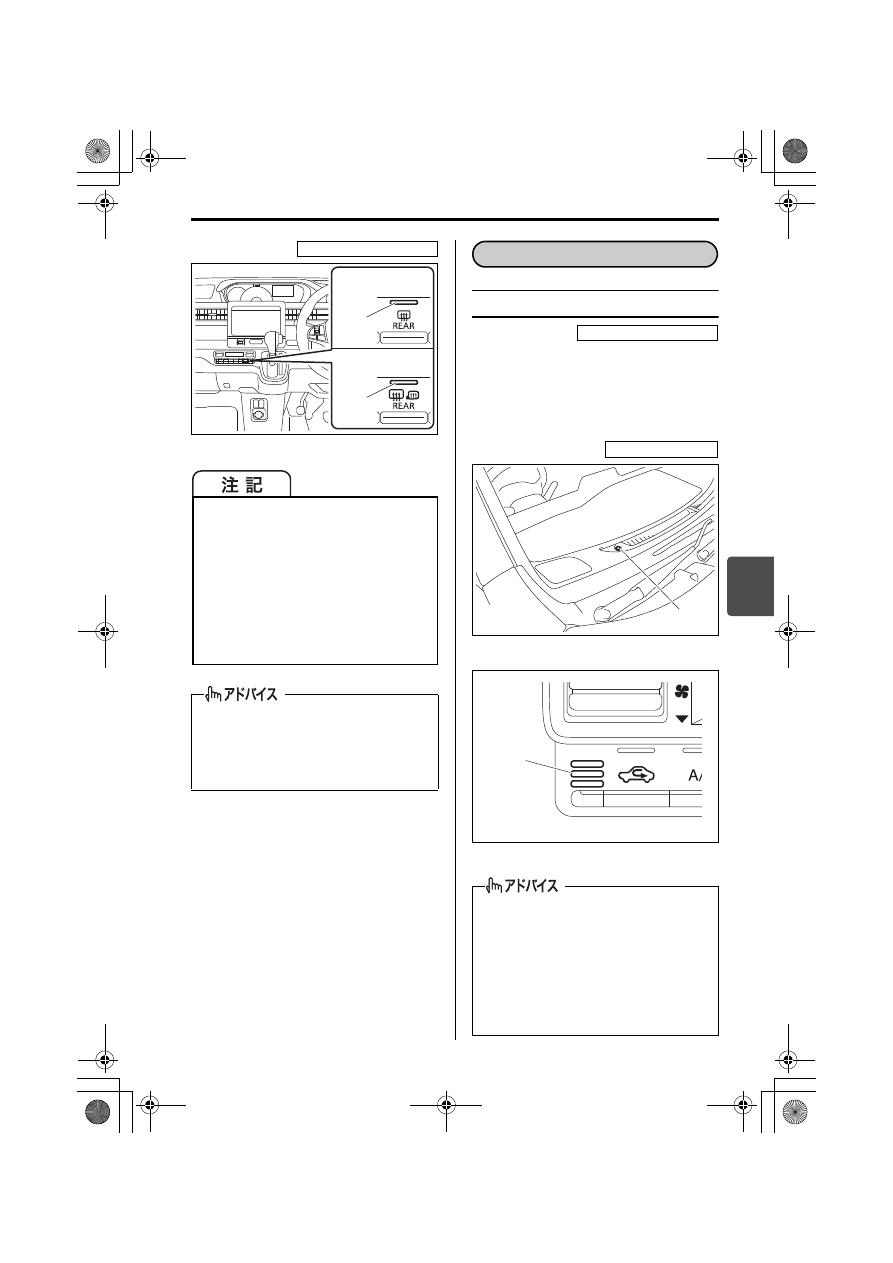 REAR

REAR

注 記

アドバイス

A/

アドバイス